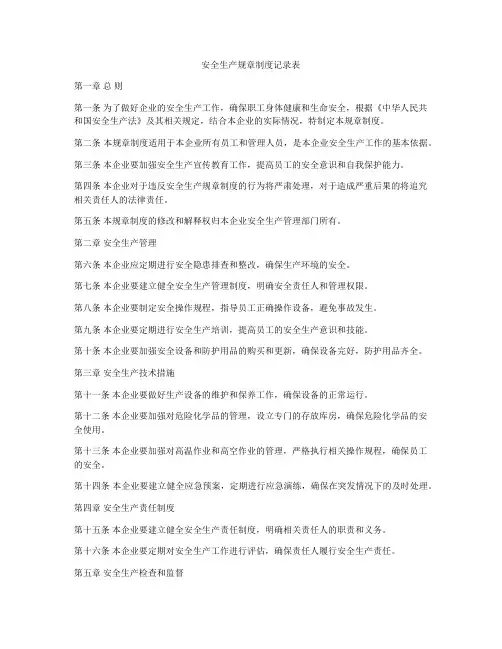 安全生产规章制度记录表

第一章 总 则

第一条 为了做好企业的安全生产工作，确保职工身体健康和生命安全，根据《中华人民共和国安全生产法》及其相关规定，结合本企业的实际情况，特制定本规章制度。

第二条 本规章制度适用于本企业所有员工和管理人员，是本企业安全生产工作的基本依据。

第三条 本企业要加强安全生产宣传教育工作，提高员工的安全意识和自我保护能力。

第四条 本企业对于违反安全生产规章制度的行为将严肃处理，对于造成严重后果的将追究相关责任人的法律责任。

第五条 本规章制度的修改和解释权归本企业安全生产管理部门所有。

第二章 安全生产管理

第六条 本企业应定期进行安全隐患排查和整改，确保生产环境的安全。

第七条 本企业要建立健全安全生产管理制度，明确安全责任人和管理权限。

第八条 本企业要制定安全操作规程，指导员工正确操作设备，避免事故发生。

第九条 本企业要定期进行安全生产培训，提高员工的安全生产意识和技能。

第十条 本企业要加强安全设备和防护用品的购买和更新，确保设备完好，防护用品齐全。

第三章 安全生产技术措施

第十一条 本企业要做好生产设备的维护和保养工作，确保设备的正常运行。

第十二条 本企业要加强对危险化学品的管理，设立专门的存放库房，确保危险化学品的安全使用。

第十三条 本企业要加强对高温作业和高空作业的管理，严格执行相关操作规程，确保员工的安全。

第十四条 本企业要建立健全应急预案，定期进行应急演练，确保在突发情况下的及时处理。

第四章 安全生产责任制度

第十五条 本企业要建立健全安全生产责任制度，明确相关责任人的职责和义务。

第十六条 本企业要定期对安全生产工作进行评估，确保责任人履行安全生产责任。

第五章 安全生产检查和监督